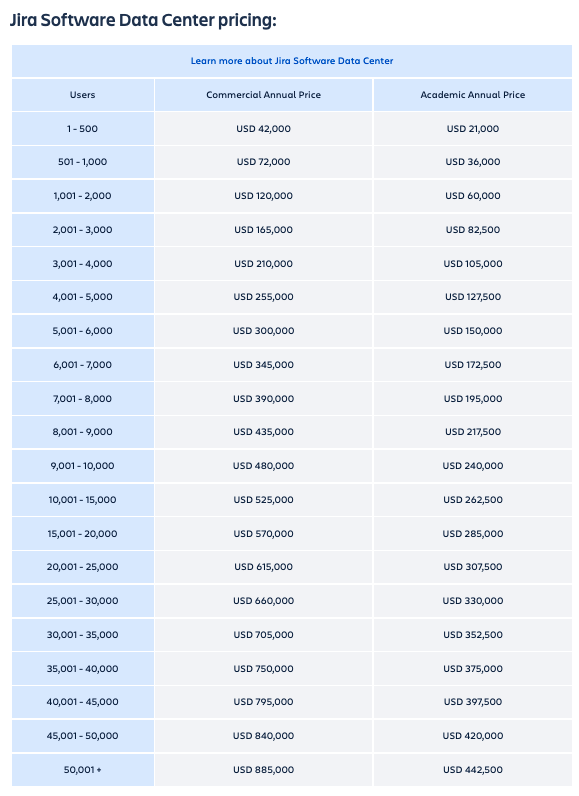 Jira Software Data Center pricing:

Learn more about Jira Software Data Center

| Users | Commercial Annual Price | Academic Annual Price |
|---|---|---|
| 1 - 500 | USD 42,000 | USD 21,000 |
| 501 - 1,000 | USD 72,000 | USD 36,000 |
| 1,001 - 2,000 | USD 120,000 | USD 60,000 |
| 2,001 - 3,000 | USD 165,000 | USD 82,500 |
| 3,001 - 4,000 | USD 210,000 | USD 105,000 |
| 4,001 - 5,000 | USD 255,000 | USD 127,500 |
| 5,001 - 6,000 | USD 300,000 | USD 150,000 |
| 6,001 - 7,000 | USD 345,000 | USD 172,500 |
| 7,001 - 8,000 | USD 390,000 | USD 195,000 |
| 8,001 - 9,000 | USD 435,000 | USD 217,500 |
| 9,001 - 10,000 | USD 480,000 | USD 240,000 |
| 10,001 - 15,000 | USD 525,000 | USD 262,500 |
| 15,001 - 20,000 | USD 570,000 | USD 285,000 |
| 20,001 - 25,000 | USD 615,000 | USD 307,500 |
| 25,001 - 30,000 | USD 660,000 | USD 330,000 |
| 30,001 - 35,000 | USD 705,000 | USD 352,500 |
| 35,001 - 40,000 | USD 750,000 | USD 375,000 |
| 40,001 - 45,000 | USD 795,000 | USD 397,500 |
| 45,001 - 50,000 | USD 840,000 | USD 420,000 |
| 50,001 + | USD 885,000 | USD 442,500 |